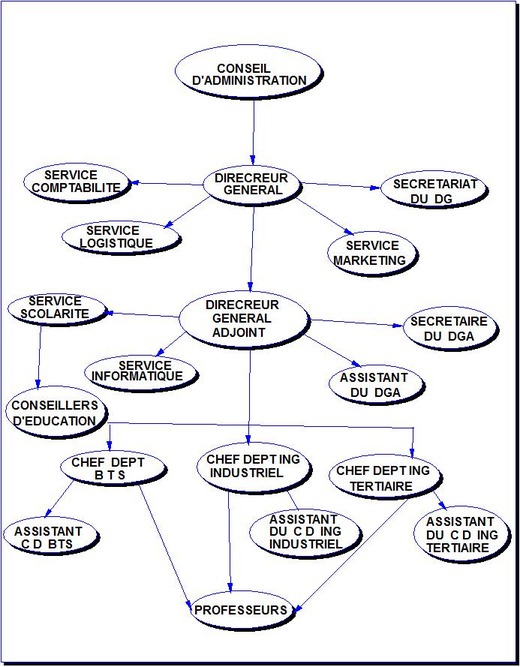 CONSEIL D'ADMINISTRATION

SERVICE COMPTABILITE

DIRECREUR GENERAL

SECRETARIAT DU DG

SERVICE LOGISTIQUE

SERVICE MARKETING

SERVICE SCOLARITE

DIRECREUR GENERAL ADJOINT

SECRETAIRE DU DGA

SERVICE INFORMATIQUE

ASSISTANT DU DGA

CONSEILLERS D'EDUCATION

CHEF DEPT B T S

CHEF DEPT ING INDUSTRIEL

CHEF DEPT ING TERTIAIRE

ASSISTANT C D BTS

ASSISTANT DU C D ING INDUSTRIEL

ASSISTANT DU C D ING TERTIAIRE

PROFESSEURS